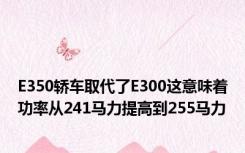 E350轿车取代了E300这意味着功率从241马力提高到255马力